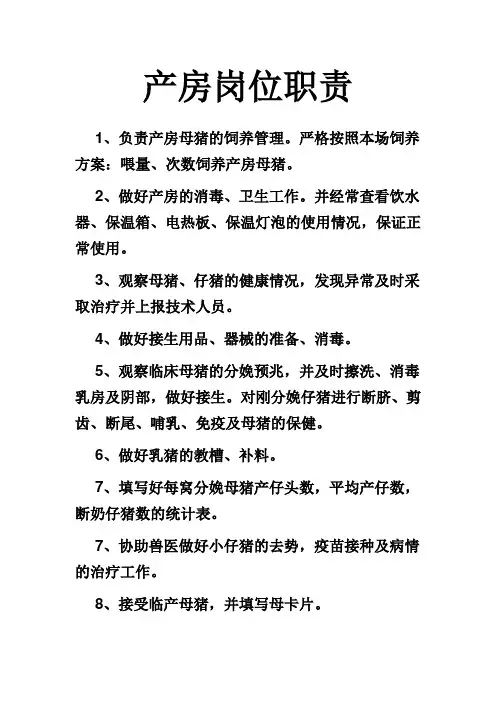 产房岗位职责

1、负责产房母猪的饲养管理。严格按照本场饲养方案：喂量、次数饲养产房母猪。

2、做好产房的消毒、卫生工作。并经常查看饮水器、保温箱、电热板、保温灯泡的使用情况，保证正常使用。

3、观察母猪、仔猪的健康情况，发现异常及时采取治疗并上报技术人员。

4、做好接生用品、器械的准备、消毒。

5、观察临床母猪的分娩预兆，并及时擦洗、消毒乳房及阴部，做好接生。对刚分娩仔猪进行断脐、剪齿、断尾、哺乳、免疫及母猪的保健。

6、做好乳猪的教槽、补料。

7、填写好每窝分娩母猪产仔头数，平均产仔数，断奶仔猪数的统计表。

7、协助兽医做好小仔猪的去势，疫苗接种及病情的治疗工作。

8、接受临产母猪，并填写母卡片。